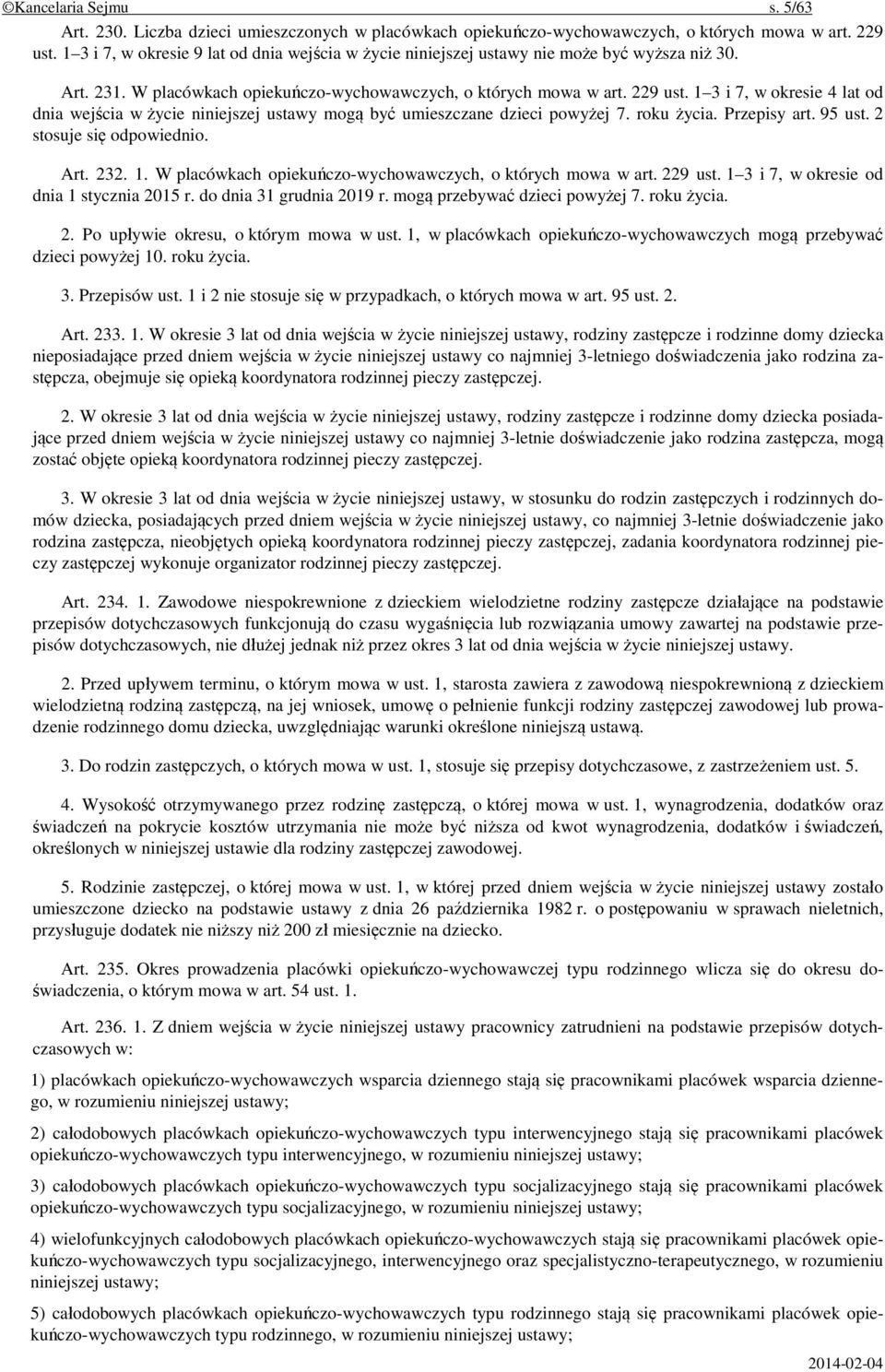 ©Kancelaria Sejmu s. 5/63

Art. 230. Liczba dzieci umieszczonych w placówkach opiekuńczo-wychowawczych, o których mowa w art. 229 ust. 1–3 i 7, w okresie 9 lat od dnia wejścia w życie niniejszej ustawy nie może być wyższa niż 30.

Art. 231. W placówkach opiekuńczo-wychowawczych, o których mowa w art. 229 ust. 1–3 i 7, w okresie 4 lat od dnia wejścia w życie niniejszej ustawy mogą być umieszczane dzieci powyżej 7. roku życia. Przepisy art. 95 ust. 2 stosuje się odpowiednio.

Art. 232. 1. W placówkach opiekuńczo-wychowawczych, o których mowa w art. 229 ust. 1–3 i 7, w okresie od dnia 1 stycznia 2015 r. do dnia 31 grudnia 2019 r. mogą przebywać dzieci powyżej 7. roku życia.

2. Po upływie okresu, o którym mowa w ust. 1, w placówkach opiekuńczo-wychowawczych mogą przebywać dzieci powyżej 10. roku życia.

3. Przepisów ust. 1 i 2 nie stosuje się w przypadkach, o których mowa w art. 95 ust. 2.

Art. 233. 1. W okresie 3 lat od dnia wejścia w życie niniejszej ustawy, rodziny zastępcze i rodzinne domy dziecka nieposiadające przed dniem wejścia w życie niniejszej ustawy co najmniej 3-letniego doświadczenia jako rodzina zastępcza, obejmuje się opieką koordynatora rodzinnej pieczy zastępczej.

2. W okresie 3 lat od dnia wejścia w życie niniejszej ustawy, rodziny zastępcze i rodzinne domy dziecka posiadające przed dniem wejścia w życie niniejszej ustawy co najmniej 3-letnie doświadczenie jako rodzina zastępcza, mogą zostać objęte opieką koordynatora rodzinnej pieczy zastępczej.

3. W okresie 3 lat od dnia wejścia w życie niniejszej ustawy, w stosunku do rodzin zastępczych i rodzinnych domów dziecka, posiadających przed dniem wejścia w życie niniejszej ustawy, co najmniej 3-letnie doświadczenie jako rodzina zastępcza, nieobjętych opieką koordynatora rodzinnej pieczy zastępczej, zadania koordynatora rodzinnej pieczy zastępczej wykonuje organizator rodzinnej pieczy zastępczej.

Art. 234. 1. Zawodowe niespokrewnione z dzieckiem wielodzietne rodziny zastępcze działające na podstawie przepisów dotychczasowych funkcjonują do czasu wygaśnięcia lub rozwiązania umowy zawartej na podstawie przepisów dotychczasowych, nie dłużej jednak niż przez okres 3 lat od dnia wejścia w życie niniejszej ustawy.

2. Przed upływem terminu, o którym mowa w ust. 1, starosta zawiera z zawodową niespokrewnioną z dzieckiem wielodzietną rodziną zastępczą, na jej wniosek, umowę o pełnienie funkcji rodziny zastępczej zawodowej lub prowadzenie rodzinnego domu dziecka, uwzględniając warunki określone niniejszą ustawą.

3. Do rodzin zastępczych, o których mowa w ust. 1, stosuje się przepisy dotychczasowe, z zastrzeżeniem ust. 5.

4. Wysokość otrzymywanego przez rodzinę zastępczą, o której mowa w ust. 1, wynagrodzenia, dodatków oraz świadczeń na pokrycie kosztów utrzymania nie może być niższa od kwot wynagrodzenia, dodatków i świadczeń, określonych w niniejszej ustawie dla rodziny zastępczej zawodowej.

5. Rodzinie zastępczej, o której mowa w ust. 1, w której przed dniem wejścia w życie niniejszej ustawy zostało umieszczone dziecko na podstawie ustawy z dnia 26 października 1982 r. o postępowaniu w sprawach nieletnich, przysługuje dodatek nie niższy niż 200 zł miesięcznie na dziecko.

Art. 235. Okres prowadzenia placówki opiekuńczo-wychowawczej typu rodzinnego wlicza się do okresu doświadczenia, o którym mowa w art. 54 ust. 1.

Art. 236. 1. Z dniem wejścia w życie niniejszej ustawy pracownicy zatrudnieni na podstawie przepisów dotychczasowych w:

1) placówkach opiekuńczo-wychowawczych wsparcia dziennego stają się pracownikami placówek wsparcia dziennego, w rozumieniu niniejszej ustawy;

2) całodobowych placówkach opiekuńczo-wychowawczych typu interwencyjnego stają się pracownikami placówek opiekuńczo-wychowawczych typu interwencyjnego, w rozumieniu niniejszej ustawy;

3) całodobowych placówkach opiekuńczo-wychowawczych typu socjalizacyjnego stają się pracownikami placówek opiekuńczo-wychowawczych typu socjalizacyjnego, w rozumieniu niniejszej ustawy;

4) wielofunkcyjnych całodobowych placówkach opiekuńczo-wychowawczych stają się pracownikami placówek opiekuńczo-wychowawczych typu socjalizacyjnego, interwencyjnego oraz specjalistyczno-terapeutycznego, w rozumieniu niniejszej ustawy;

5) całodobowych placówkach opiekuńczo-wychowawczych typu rodzinnego stają się pracownikami placówek opiekuńczo-wychowawczych typu rodzinnego, w rozumieniu niniejszej ustawy;

2014-02-04